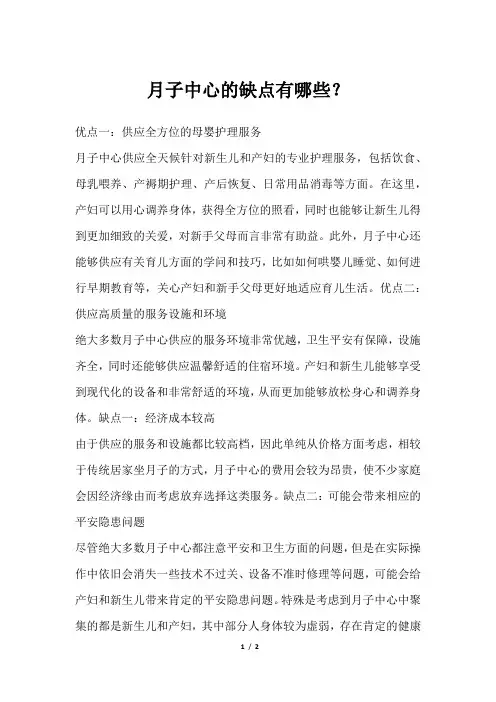 月子中心的缺点有哪些?

优点一：供应全方位的母婴护理服务

月子中心供应全天候针对新生儿和产妇的专业护理服务，包括饮食、母乳喂养、产褥期护理、产后恢复、日常用品消毒等方面。在这里，产妇可以用心调养身体，获得全方位的照看，同时也能够让新生儿得到更加细致的关爱，对新手父母而言非常有助益。此外，月子中心还能够供应有关育儿方面的学问和技巧，比如如何哄婴儿睡觉、如何进行早期教育等，关心产妇和新手父母更好地适应育儿生活。优点二：供应高质量的服务设施和环境

绝大多数月子中心供应的服务环境非常优越，卫生平安有保障，设施齐全，同时还能够供应温馨舒适的住宿环境。产妇和新生儿能够享受到现代化的设备和非常舒适的环境，从而更加能够放松身心和调养身体。缺点一：经济成本较高

由于供应的服务和设施都比较高档，因此单纯从价格方面考虑，相较于传统居家坐月子的方式，月子中心的费用会较为昂贵，使不少家庭会因经济缘由而考虑放弃选择这类服务。缺点二：可能会带来相应的平安隐患问题

尽管绝大多数月子中心都注意平安和卫生方面的问题，但是在实际操作中依旧会消失一些技术不过关、设备不准时修理等问题，可能会给产妇和新生儿带来肯定的平安隐患问题。特殊是考虑到月子中心中聚集的都是新生儿和产妇，其中部分人身体较为虚弱，存在肯定的健康

1 / 2